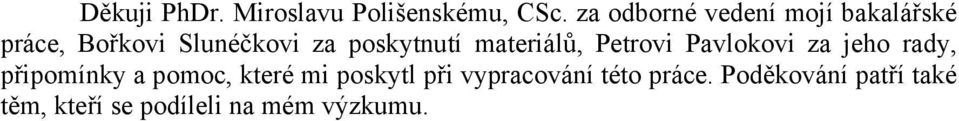 Děkuji PhDr. Miroslavu Polišenskému, CSc. za odborné vedení mojí bakalářské práce, Bořkovi Slunéčkovi za poskytnutí materiálů, Petrovi Pavlokovi za jeho rady, připomínky a pomoc, které mi poskytl při vypracování této práce. Poděkování patří také těm, kteří se podíleli na mém výzkumu.